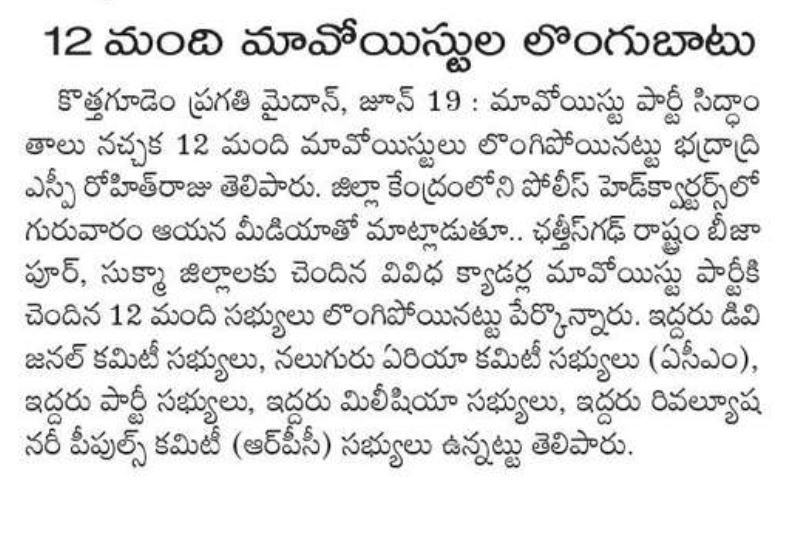 12 మంది మావోయిస్టుల లొంగుబాటు

కొత్తగూడెం ప్రగతి మైదాన్, జూన్ 19 : మావోయిస్టు పార్టీ సిద్ధాంతాలు నచ్చక 12 మంది మావోయిస్టులు లొంగిపోయినట్టు భద్రాద్రి ఎస్పీ రోహిత్‌రాజు తెలిపారు. జిల్లా కేంద్రంలోని పోలీస్ హెడ్‌క్వార్టర్స్‌లో గురువారం ఆయన మీడియాతో మాట్లాడుతూ.. ఛత్తీస్‌గఢ్ రాష్ట్రం బీజాపూర్, సుక్మా జిల్లాలకు చెందిన వివిధ క్యాడర్ల మావోయిస్టు పార్టీకి చెందిన 12 మంది సభ్యులు లొంగిపోయినట్టు పేర్కొన్నారు. ఇద్దరు డివిజనల్ కమిటీ సభ్యులు, నలుగురు ఏరియా కమిటీ సభ్యులు (ఏసీఎం), ఇద్దరు పార్టీ సభ్యులు, ఇద్దరు మిలీషియా సభ్యులు, ఇద్దరు రివల్యూషనరీ పీపుల్స్ కమిటీ (ఆర్‌పీసీ) సభ్యులు ఉన్నట్టు తెలిపారు.